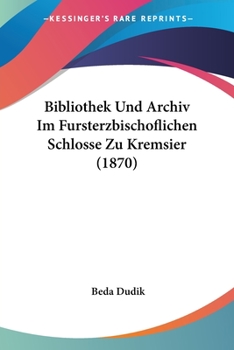 —KESSINGER'S RARE REPRINTS—

Bibliothek Und Archiv Im Fursterzbischoflichen Schlosse Zu Kremsier (1870)

Beda Dudik